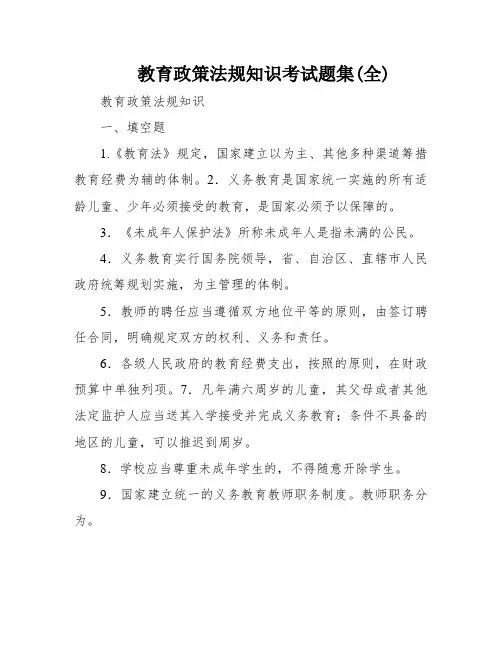 教育政策法规知识考试题集(全)

教育政策法规知识

一、填空题

1.《教育法》规定，国家建立以为主、其他多种渠道筹措教育经费为辅的体制。2．义务教育是国家统一实施的所有适龄儿童、少年必须接受的教育，是国家必须予以保障的。

3．《未成年人保护法》所称未成年人是指未满的公民。

4．义务教育实行国务院领导，省、自治区、直辖市人民政府统筹规划实施，为主管理的体制。

5．教师的聘任应当遵循双方地位平等的原则，由签订聘任合同，明确规定双方的权利、义务和责任。

6．各级人民政府的教育经费支出，按照的原则，在财政预算中单独列项。7．凡年满六周岁的儿童，其父母或者其他法定监护人应当送其入学接受并完成义务教育；条件不具备的地区的儿童，可以推迟到周岁。

8．学校应当尊重未成年学生的，不得随意开除学生。

9．国家建立统一的义务教育教师职务制度。教师职务分为。